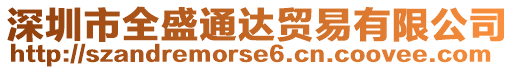 深圳市全盛通达贸易有限公司
http://szandremorse6.cn.coovee.com